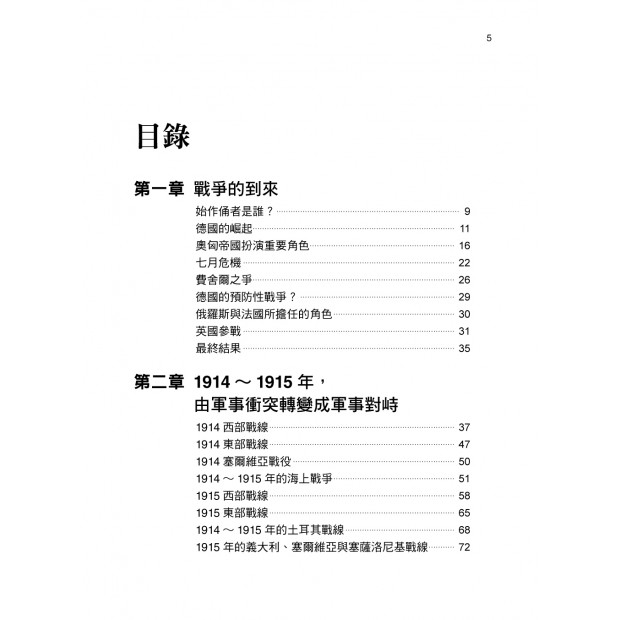 5

目錄

第一章 戰爭的到來

始作俑者是誰? 9
德國的崛起 11
奧匈帝國扮演重要角色 16
七月危機 22
費舍爾之爭 26
德國的預防性戰爭? 29
俄羅斯與法國所擔任的角色 30
英國參戰 31
最終結果 35

第二章 1914～1915年,
由軍事衝突轉變成軍事對峙

1914西部戰線 37
1914東部戰線 47
1914塞爾維亞戰役 50
1914～1915年的海上戰爭 51
1915西部戰線 58
1915東部戰線 65
1914～1915年的土耳其戰線 68
1915年的義大利、塞爾維亞與塞薩洛尼基戰線 72